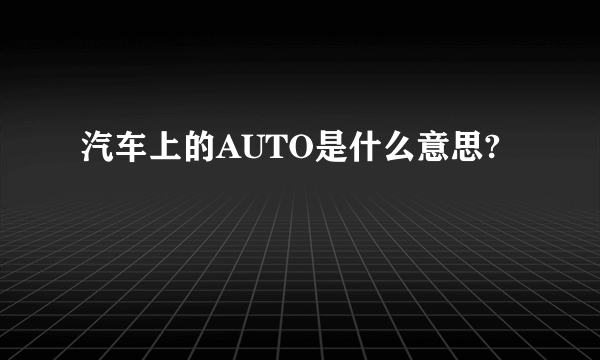 汽车上的AUTO是什么意思?